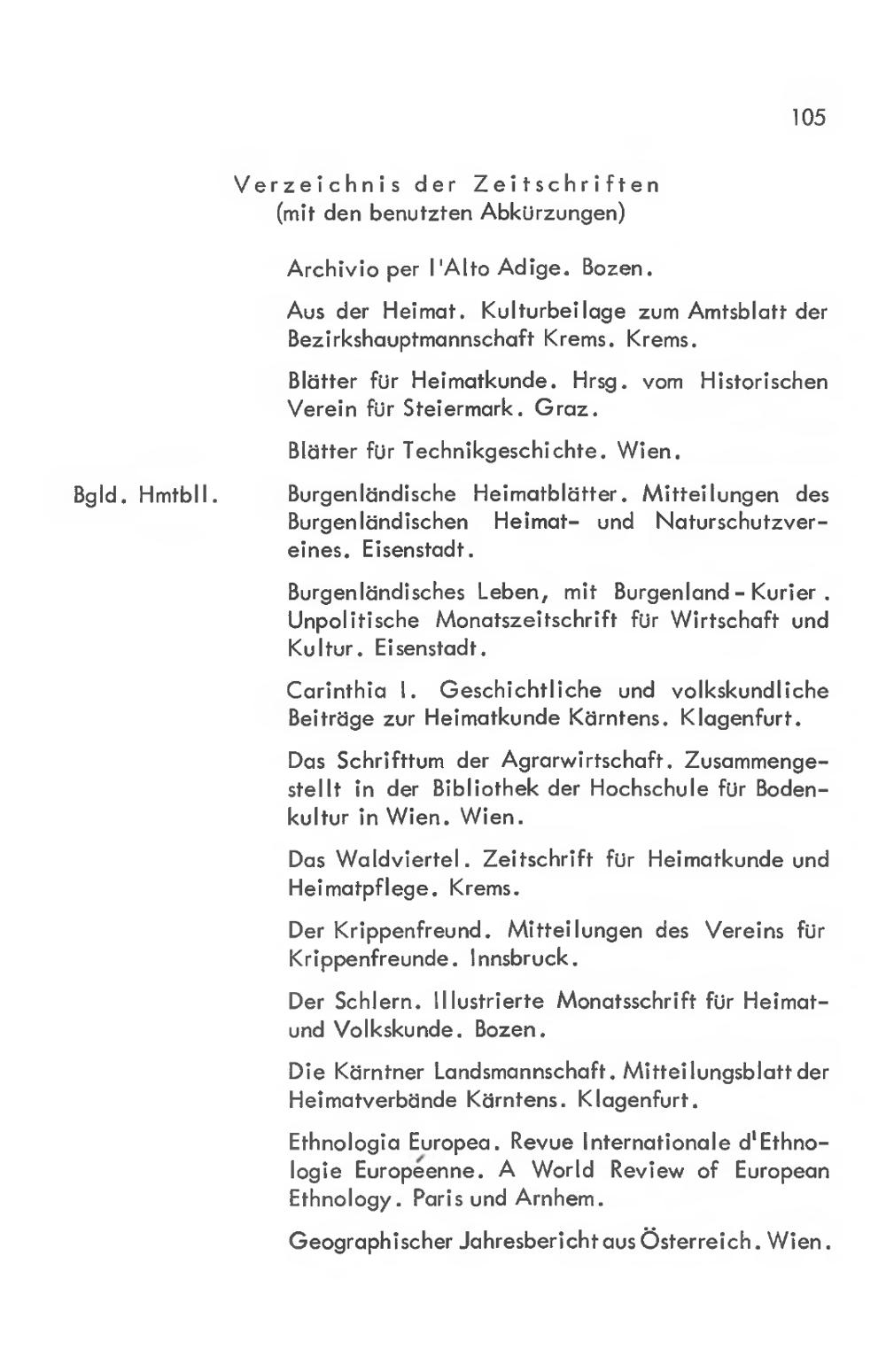 105

Verzeichnis der Zeitschriften
(mit den benutzten Abkürzungen)

Archivio per l'Alto Adige. Bozen.

Aus der Heimat. Kulturbeilage zum Amtsblatt der Bezirkshauptmannschaft Krems. Krems.

Blätter für Heimatkunde. Hrsg. vom Historischen Verein für Steiermark. Graz.

Blätter für Technikgeschichte. Wien.

Bgld. Hmtbll.

Burgenländische Heimatblätter. Mitteilungen des Burgenländischen Heimat- und Naturschutzvereines. Eisenstadt.

Burgenländisches Leben, mit Burgenland - Kurier. Unpolitische Monatszeitschrift für Wirtschaft und Kultur. Eisenstadt.

Carinthia I. Geschichtliche und volkskundliche Beiträge zur Heimatkunde Kärntens. Klagenfurt.

Das Schrifttum der Agrarwirtschaft. Zusammengestellt in der Bibliothek der Hochschule für Bodenkultur in Wien. Wien.

Das Waldviertel. Zeitschrift für Heimatkunde und Heimatpflege. Krems.

Der Krippenfreund. Mitteilungen des Vereins für Krippenfreunde. Innsbruck.

Der Schlern. Illustrierte Monatsschrift für Heimat- und Volkskunde. Bozen.

Die Kärntner Landsmannschaft. Mitteilungsblatt der Heimatverbände Kärntens. Klagenfurt.

Ethnologia Europea. Revue Internationale d'Ethnologie Européenne. A World Review of European Ethnology. Paris und Arnhem.

Geographischer Jahresbericht aus Österreich. Wien.